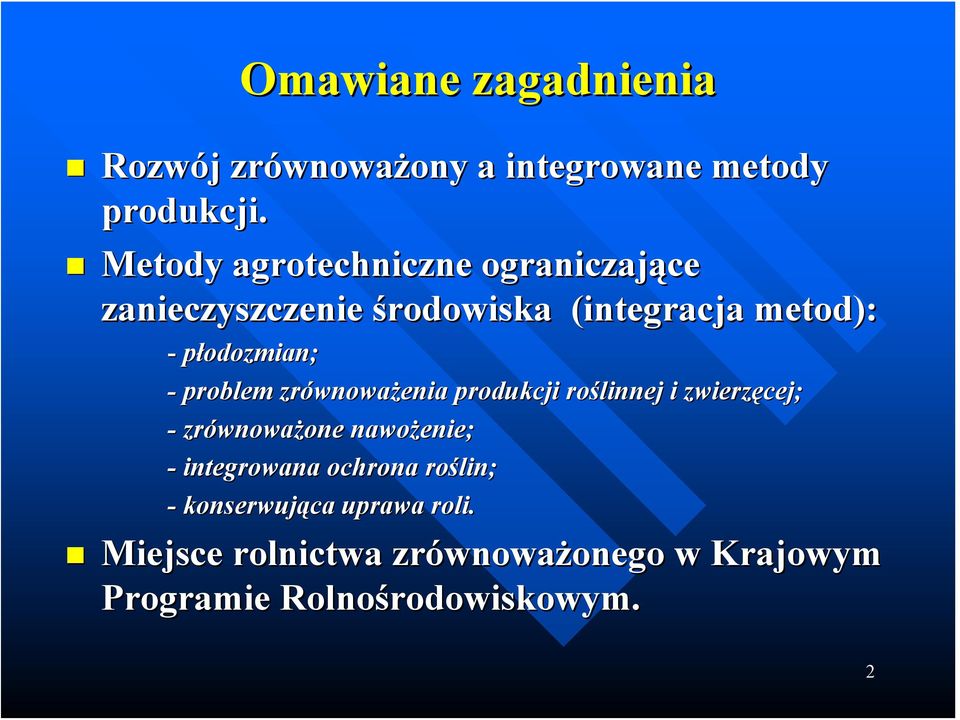 Omawiane zagadnienia

Rozwój zrównoważony a integrowane metody produkcji.

Metody agrotechniczne ograniczające zanieczyszczenie środowiska (integracja metod):
- płodozmian;
- problem zrównoważenia produkcji roślinnej i zwierzęcej;
- zrównoważone nawożenie;
- integrowana ochrona roślin;
- konserwująca uprawa roli.

Miejsce rolnictwa zrównoważonego w Krajowym Programie Rolnośrodowiskowym.

2